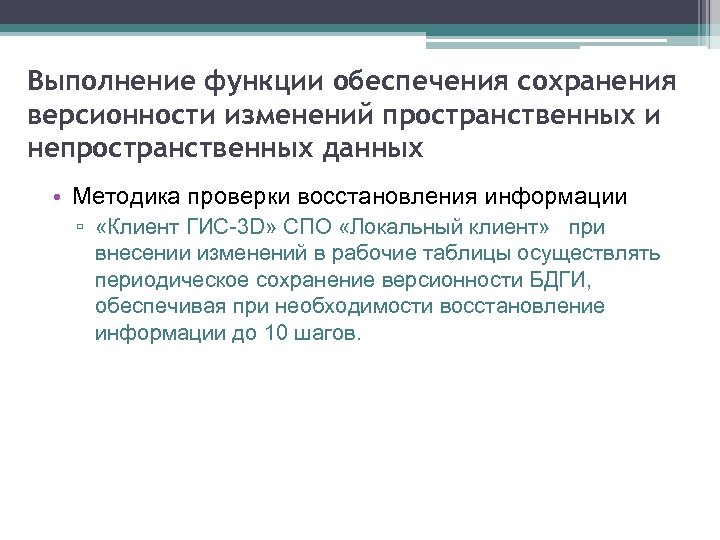 Выполнение функции обеспечения сохранения версионности изменений пространственных и непространственных данных

• Методика проверки восстановления информации
  ▫ «Клиент ГИС-3D» СПО «Локальный клиент» при внесении изменений в рабочие таблицы осуществлять периодическое сохранение версионности БДГИ, обеспечивая при необходимости восстановление информации до 10 шагов.